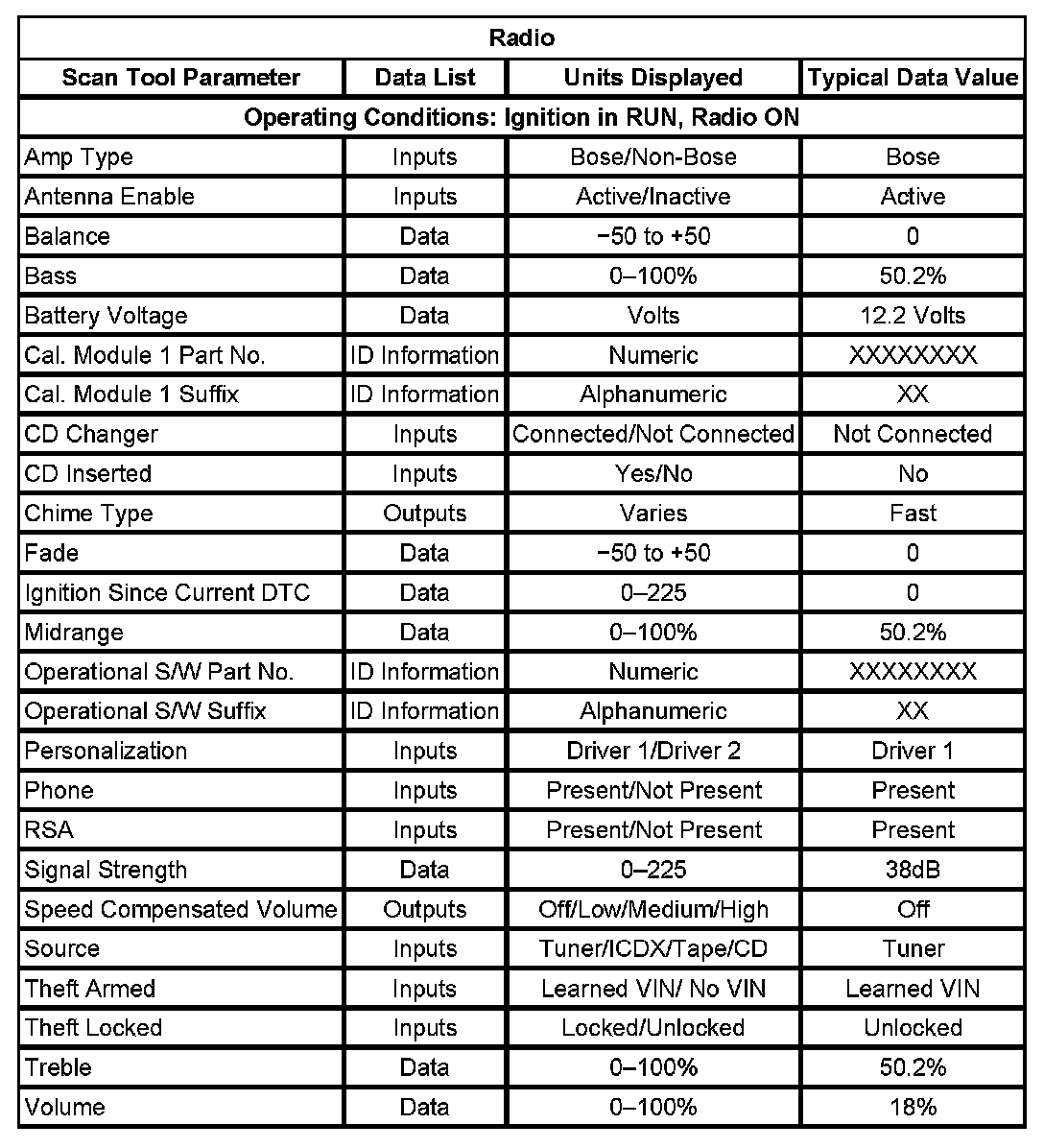 Radio

| Scan Tool Parameter | Data List | Units Displayed | Typical Data Value |
|---|---|---|---|
| Operating Conditions: Ignition in RUN, Radio ON | | | |
| Amp Type | Inputs | Bose/Non-Bose | Bose |
| Antenna Enable | Inputs | Active/Inactive | Active |
| Balance | Data | −50 to +50 | 0 |
| Bass | Data | 0–100% | 50.2% |
| Battery Voltage | Data | Volts | 12.2 Volts |
| Cal. Module 1 Part No. | ID Information | Numeric | XXXXXXXX |
| Cal. Module 1 Suffix | ID Information | Alphanumeric | XX |
| CD Changer | Inputs | Connected/Not Connected | Not Connected |
| CD Inserted | Inputs | Yes/No | No |
| Chime Type | Outputs | Varies | Fast |
| Fade | Data | −50 to +50 | 0 |
| Ignition Since Current DTC | Data | 0–225 | 0 |
| Midrange | Data | 0–100% | 50.2% |
| Operational S/W Part No. | ID Information | Numeric | XXXXXXXX |
| Operational S/W Suffix | ID Information | Alphanumeric | XX |
| Personalization | Inputs | Driver 1/Driver 2 | Driver 1 |
| Phone | Inputs | Present/Not Present | Present |
| RSA | Inputs | Present/Not Present | Present |
| Signal Strength | Data | 0–225 | 38dB |
| Speed Compensated Volume | Outputs | Off/Low/Medium/High | Off |
| Source | Inputs | Tuner/ICDX/Tape/CD | Tuner |
| Theft Armed | Inputs | Learned VIN/ No VIN | Learned VIN |
| Theft Locked | Inputs | Locked/Unlocked | Unlocked |
| Treble | Data | 0–100% | 50.2% |
| Volume | Data | 0–100% | 18% |